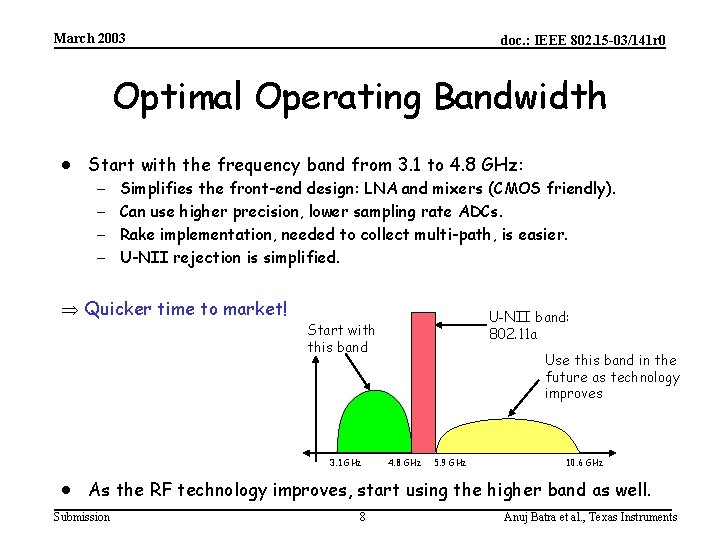 March 2003

doc.: IEEE 802.15-03/141r0

Optimal Operating Bandwidth

• Start with the frequency band from 3.1 to 4.8 GHz:
– Simplifies the front-end design: LNA and mixers (CMOS friendly).
– Can use higher precision, lower sampling rate ADCs.
– Rake implementation, needed to collect multi-path, is easier.
– U-NII rejection is simplified.

$\Rightarrow$ Quicker time to market!

Start with this band

U-NII band: 802.11a

Use this band in the future as technology improves

3.1 GHz 4.8 GHz 5.9 GHz 10.6 GHz

• As the RF technology improves, start using the higher band as well.

Submission

8

Anuj Batra et al., Texas Instruments